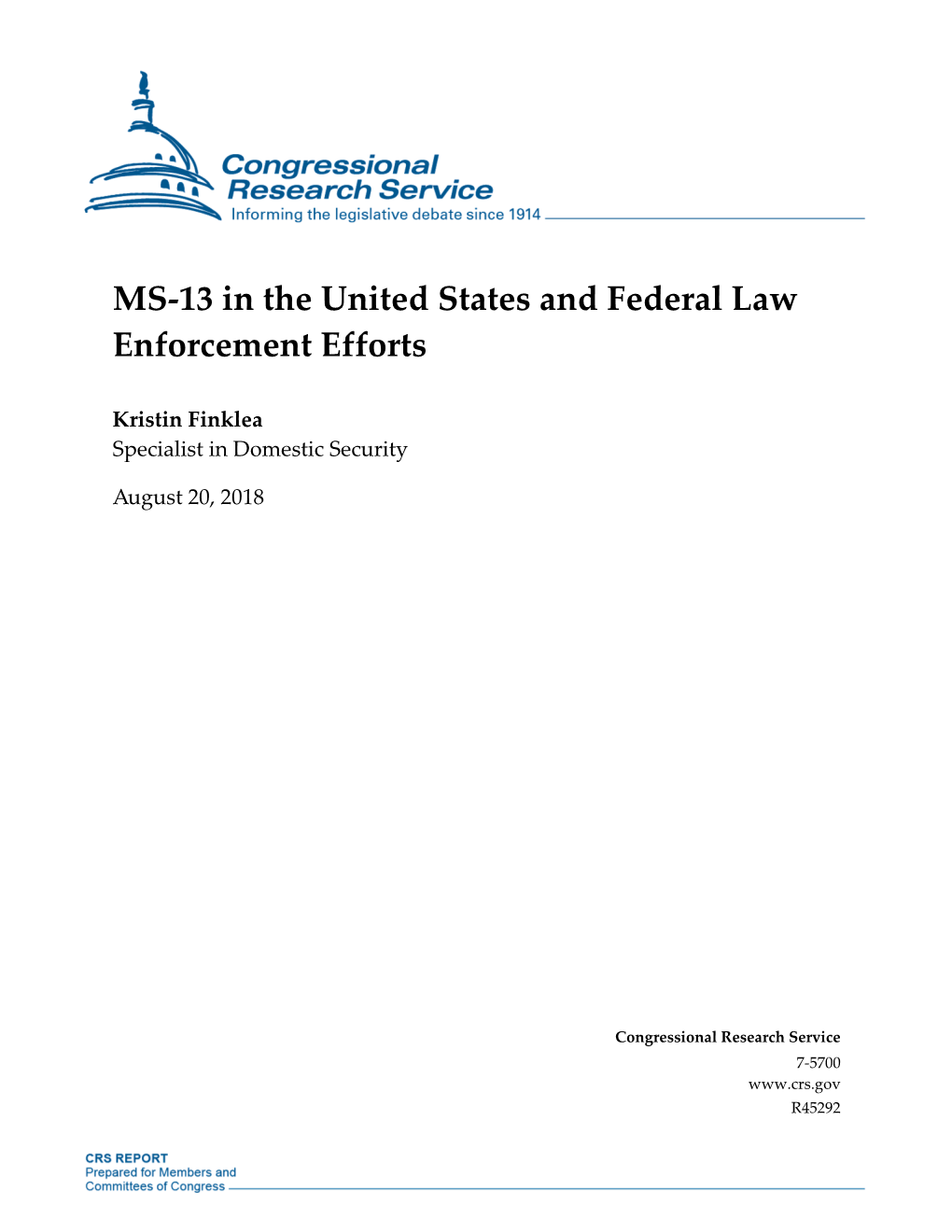 Congressional Research Service
Informing the legislative debate since 1914

MS-13 in the United States and Federal Law Enforcement Efforts

Kristin Finklea
Specialist in Domestic Security

August 20, 2018

Congressional Research Service
7-5700
www.crs.gov
R45292

CRS REPORT
Prepared for Members and Committees of Congress